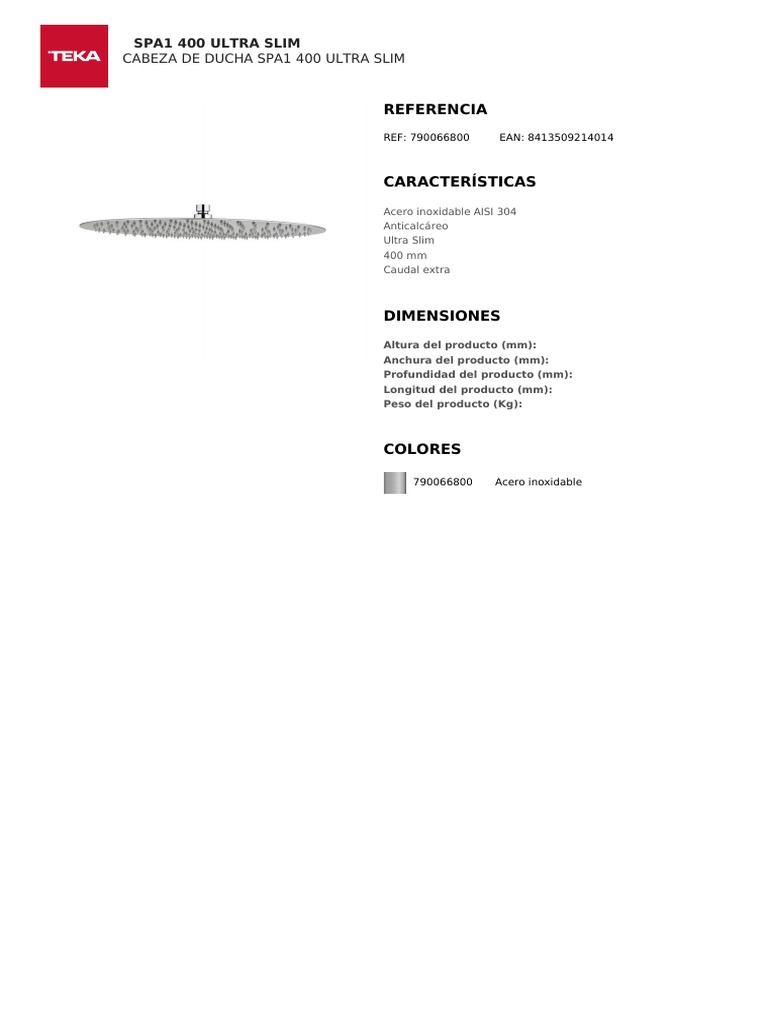 TEKA

SPA1 400 ULTRA SLIM
CABEZA DE DUCHA SPA1 400 ULTRA SLIM

REFERENCIA

REF: 790066800 EAN: 8413509214014

CARACTERÍSTICAS

Acero inoxidable AISI 304
Anticalcáreo
Ultra Slim
400 mm
Caudal extra

DIMENSIONES

Altura del producto (mm):
Anchura del producto (mm):
Profundidad del producto (mm):
Longitud del producto (mm):
Peso del producto (Kg):

COLORES

790066800 Acero inoxidable